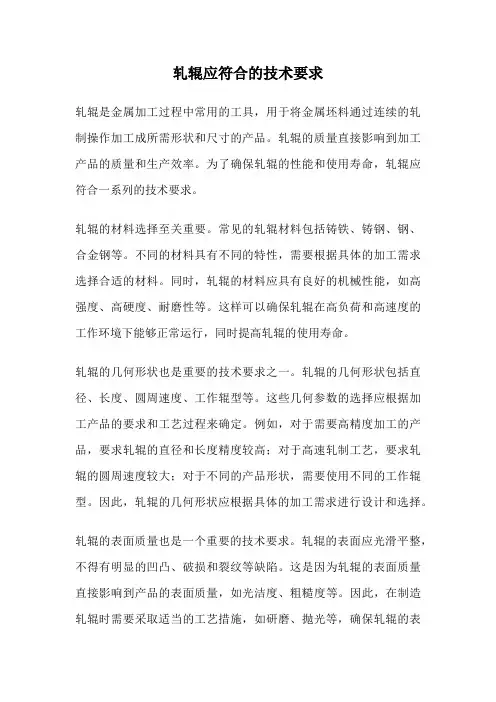 轧辊应符合的技术要求

轧辊是金属加工过程中常用的工具，用于将金属坯料通过连续的轧制操作加工成所需形状和尺寸的产品。轧辊的质量直接影响到加工产品的质量和生产效率。为了确保轧辊的性能和使用寿命，轧辊应符合一系列的技术要求。

轧辊的材料选择至关重要。常见的轧辊材料包括铸铁、铸钢、钢、合金钢等。不同的材料具有不同的特性，需要根据具体的加工需求选择合适的材料。同时，轧辊的材料应具有良好的机械性能，如高强度、高硬度、耐磨性等。这样可以确保轧辊在高负荷和高速度的工作环境下能够正常运行，同时提高轧辊的使用寿命。

轧辊的几何形状也是重要的技术要求之一。轧辊的几何形状包括直径、长度、圆周速度、工作辊型等。这些几何参数的选择应根据加工产品的要求和工艺过程来确定。例如，对于需要高精度加工的产品，要求轧辊的直径和长度精度较高；对于高速轧制工艺，要求轧辊的圆周速度较大；对于不同的产品形状，需要使用不同的工作辊型。因此，轧辊的几何形状应根据具体的加工需求进行设计和选择。

轧辊的表面质量也是一个重要的技术要求。轧辊的表面应光滑平整，不得有明显的凹凸、破损和裂纹等缺陷。这是因为轧辊的表面质量直接影响到产品的表面质量，如光洁度、粗糙度等。因此，在制造轧辊时需要采取适当的工艺措施，如研磨、抛光等，确保轧辊的表